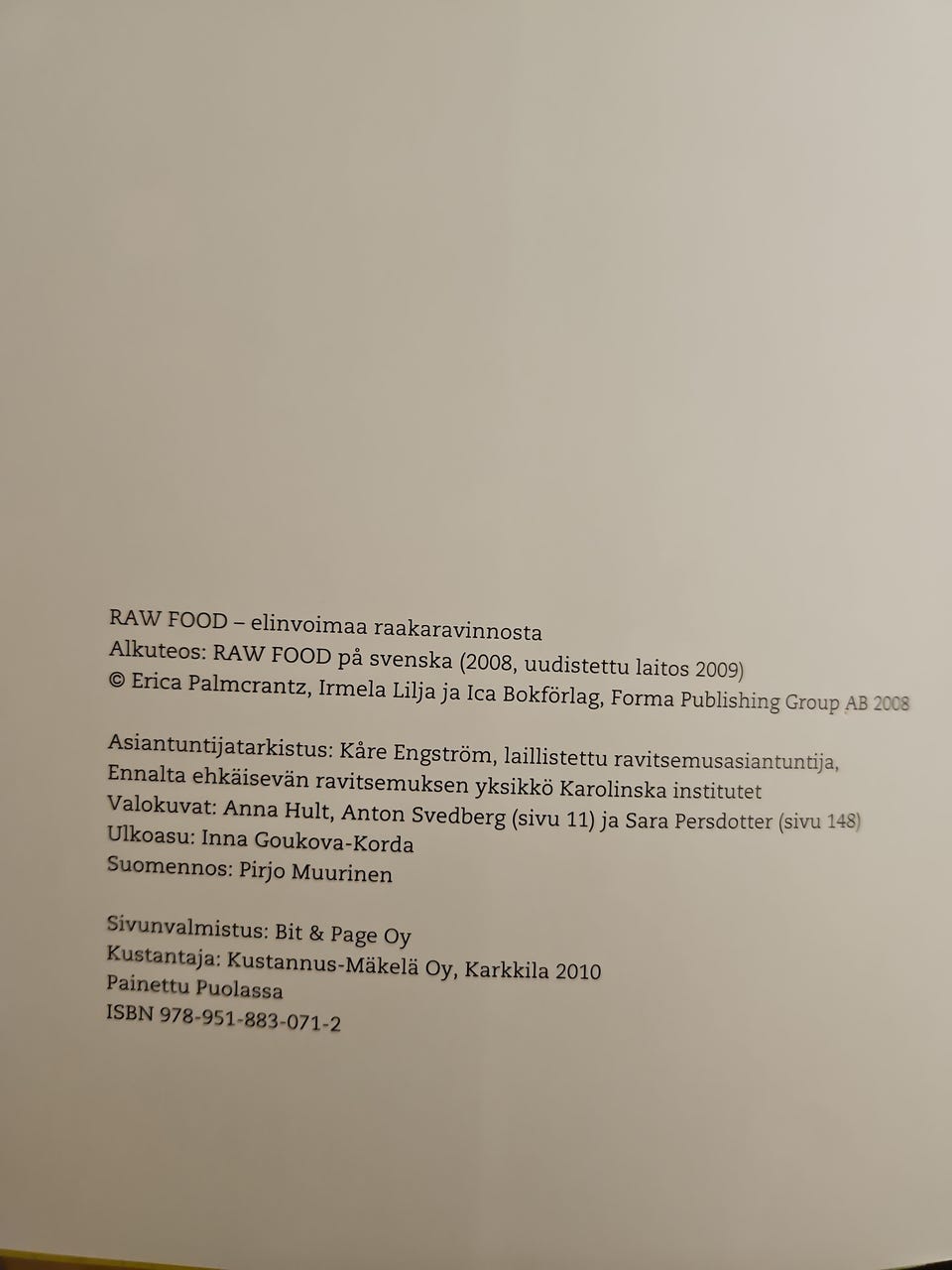 RAW FOOD – elinvoimaa raakaravinnosta
Alkuteos: RAW FOOD på svenska (2008, uudistettu laitos 2009)
© Erica Palmcrantz, Irmela Lilja ja Ica Bokförlag, Forma Publishing Group AB 2008

Asiantuntijatarkistus: Kåre Engström, laillistettu ravitsemusasiantuntija,
Ennalta ehkäisevän ravitsemuksen yksikkö Karolinska institutet
Valokuvat: Anna Hult, Anton Svedberg (sivu 11) ja Sara Persdotter (sivu 148)
Ulkoasu: Inna Goukova-Korda
Suomennos: Pirjo Muurinen

Sivunvalmistus: Bit & Page Oy
Kustantaja: Kustannus-Mäkelä Oy, Karkkila 2010
Painettu Puolassa
ISBN 978-951-883-071-2